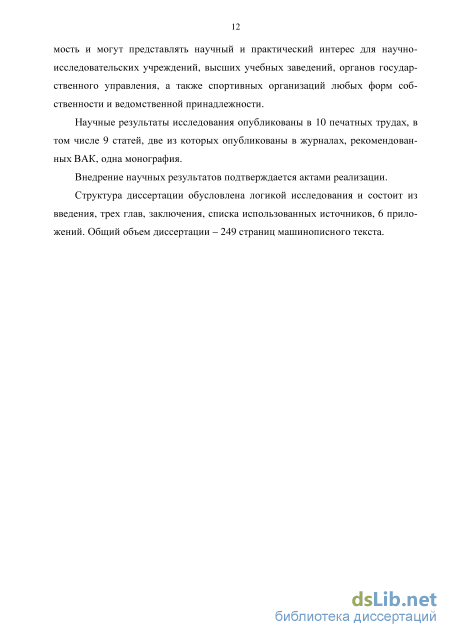 12

мость и могут представлять научный и практический интерес для научно-исследовательских учреждений, высших учебных заведений, органов государственного управления, а также спортивных организаций любых форм собственности и ведомственной принадлежности.

Научные результаты исследования опубликованы в 10 печатных трудах, в том числе 9 статей, две из которых опубликованы в журналах, рекомендованных ВАК, одна монография.

Внедрение научных результатов подтверждается актами реализации.

Структура диссертации обусловлена логикой исследования и состоит из введения, трех глав, заключения, списка использованных источников, 6 приложений. Общий объем диссертации – 249 страниц машинописного текста.

dsLib.net
библиотека диссертаций